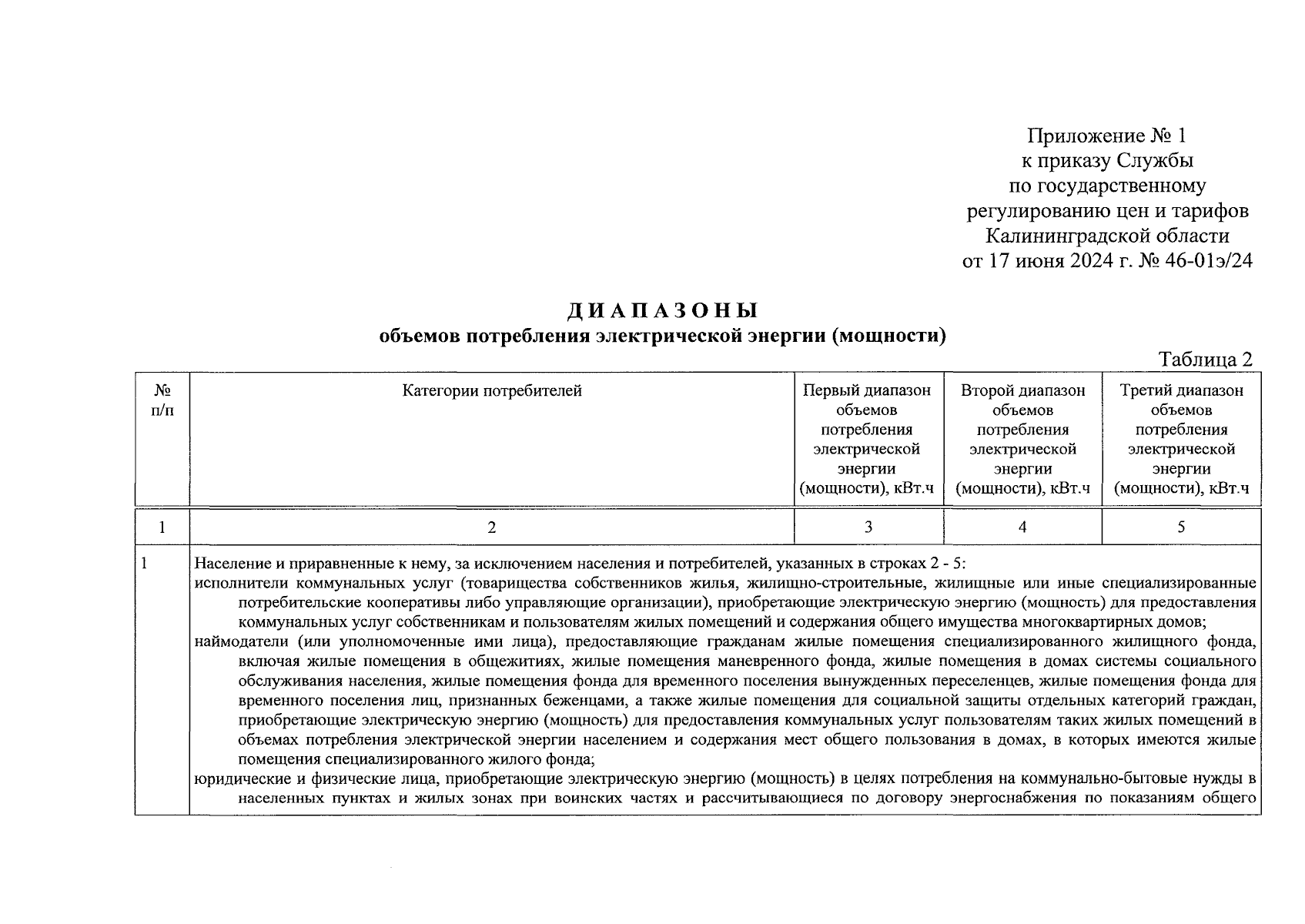 Приложение № 1
к приказу Службы
по государственному
регулированию цен и тарифов
Калининградской области
от 17 июня 2024 г. № 46-01э/24

ДИАПАЗОНЫ
объемов потребления электрической энергии (мощности)

Таблица 2

| № п/п | Категории потребителей | Первый диапазон объемов потребления электрической энергии (мощности), кВт.ч | Второй диапазон объемов потребления электрической энергии (мощности), кВт.ч | Третий диапазон объемов потребления электрической энергии (мощности), кВт.ч |
|---|---|---|---|---|
| 1 | 2 | 3 | 4 | 5 |
| 1 | Население и приравненные к нему, за исключением населения и потребителей, указанных в строках 2 - 5: исполнители коммунальных услуг (товарищества собственников жилья, жилищно-строительные, жилищные или иные специализированные потребительские кооперативы либо управляющие организации), приобретающие электрическую энергию (мощность) для предоставления коммунальных услуг собственникам и пользователям жилых помещений и содержания общего имущества многоквартирных домов; наймодатели (или уполномоченные ими лица), предоставляющие гражданам жилые помещения специализированного жилищного фонда, включая жилые помещения в общежитиях, жилые помещения маневренного фонда, жилые помещения в домах системы социального обслуживания населения, жилые помещения фонда для временного поселения вынужденных переселенцев, жилые помещения фонда для временного поселения лиц, признанных беженцами, а также жилые помещения для социальной защиты отдельных категорий граждан, приобретающие электрическую энергию (мощность) для предоставления коммунальных услуг пользователям таких жилых помещений в объемах потребления электрической энергии населением и содержания мест общего пользования в домах, в которых имеются жилые помещения специализированного жилого фонда; юридические и физические лица, приобретающие электрическую энергию (мощность) в целях потребления на коммунально-бытовые нужды в населенных пунктах и жилых зонах при воинских частях и рассчитывающиеся по договору энергоснабжения по показаниям общего | | | |